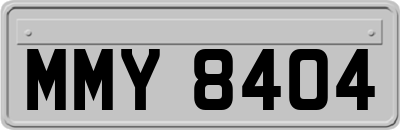 MMY 8404